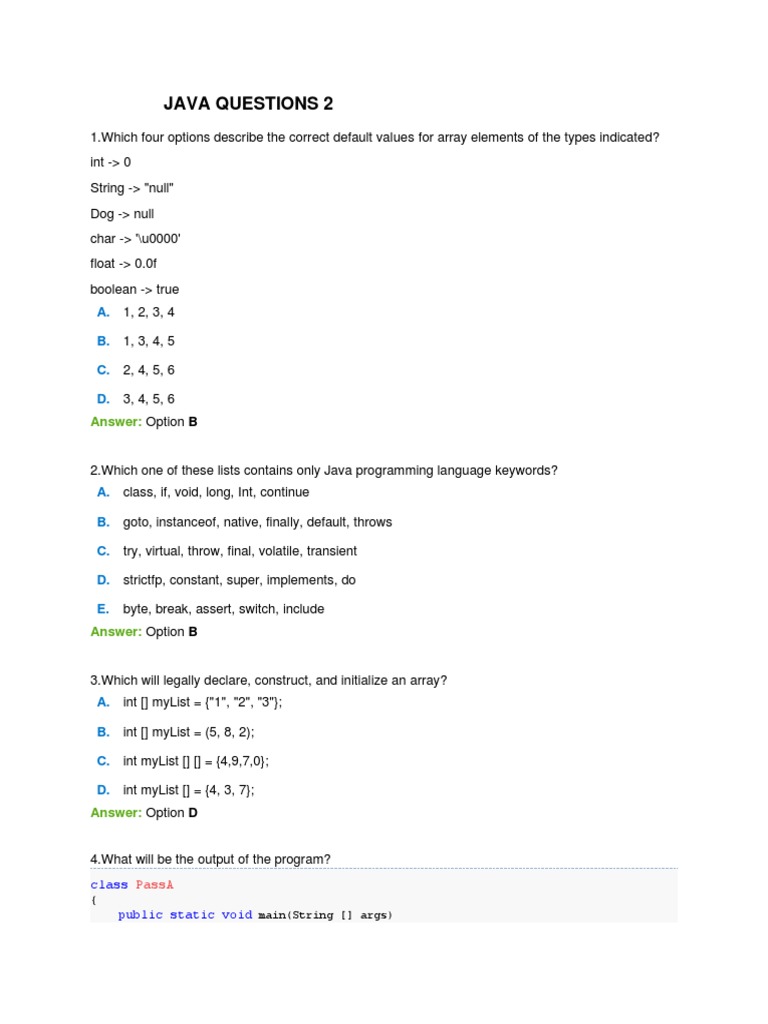 JAVA QUESTIONS 2

1.Which four options describe the correct default values for array elements of the types indicated?

int -> 0

String -> "null"

Dog -> null

char -> '\u0000'

float -> 0.0f

boolean -> true

A. 1, 2, 3, 4

B. 1, 3, 4, 5

C. 2, 4, 5, 6

D. 3, 4, 5, 6

Answer: Option B

2.Which one of these lists contains only Java programming language keywords?

A. class, if, void, long, Int, continue

B. goto, instanceof, native, finally, default, throws

C. try, virtual, throw, final, volatile, transient

D. strictfp, constant, super, implements, do

E. byte, break, assert, switch, include

Answer: Option B

3.Which will legally declare, construct, and initialize an array?

A. int [] myList = {"1", "2", "3"};

B. int [] myList = (5, 8, 2);

C. int myList [] [] = {4,9,7,0};

D. int myList [] = {4, 3, 7};

Answer: Option D

4.What will be the output of the program?

class PassA
{
    public static void main(String [] args)